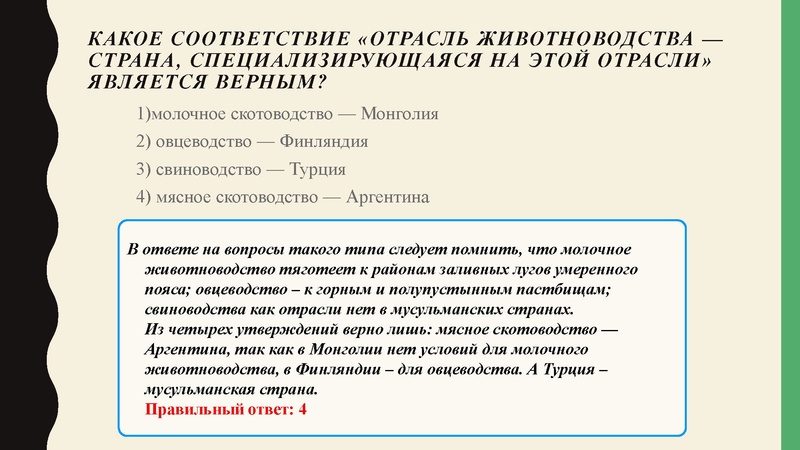 КАКОЕ СООТВЕТСТВИЕ «ОТРАСЛЬ ЖИВОТНОВОДСТВА — СТРАНА, СПЕЦИАЛИЗИРУЮЩАЯСЯ НА ЭТОЙ ОТРАСЛИ» ЯВЛЯЕТСЯ ВЕРНЫМ?

1)молочное скотоводство — Монголия

2) овцеводство — Финляндия

3) свиноводство — Турция

4) мясное скотоводство — Аргентина

В ответе на вопросы такого типа следует помнить, что молочное животноводство тяготеет к районам заливных лугов умеренного пояса; овцеводство – к горным и полупустынным пастбищам; свиноводства как отрасли нет в мусульманских странах.
Из четырех утверждений верно лишь: мясное скотоводство — Аргентина, так как в Монголии нет условий для молочного животноводства, в Финляндии – для овцеводства. А Турция – мусульманская страна.
Правильный ответ: 4